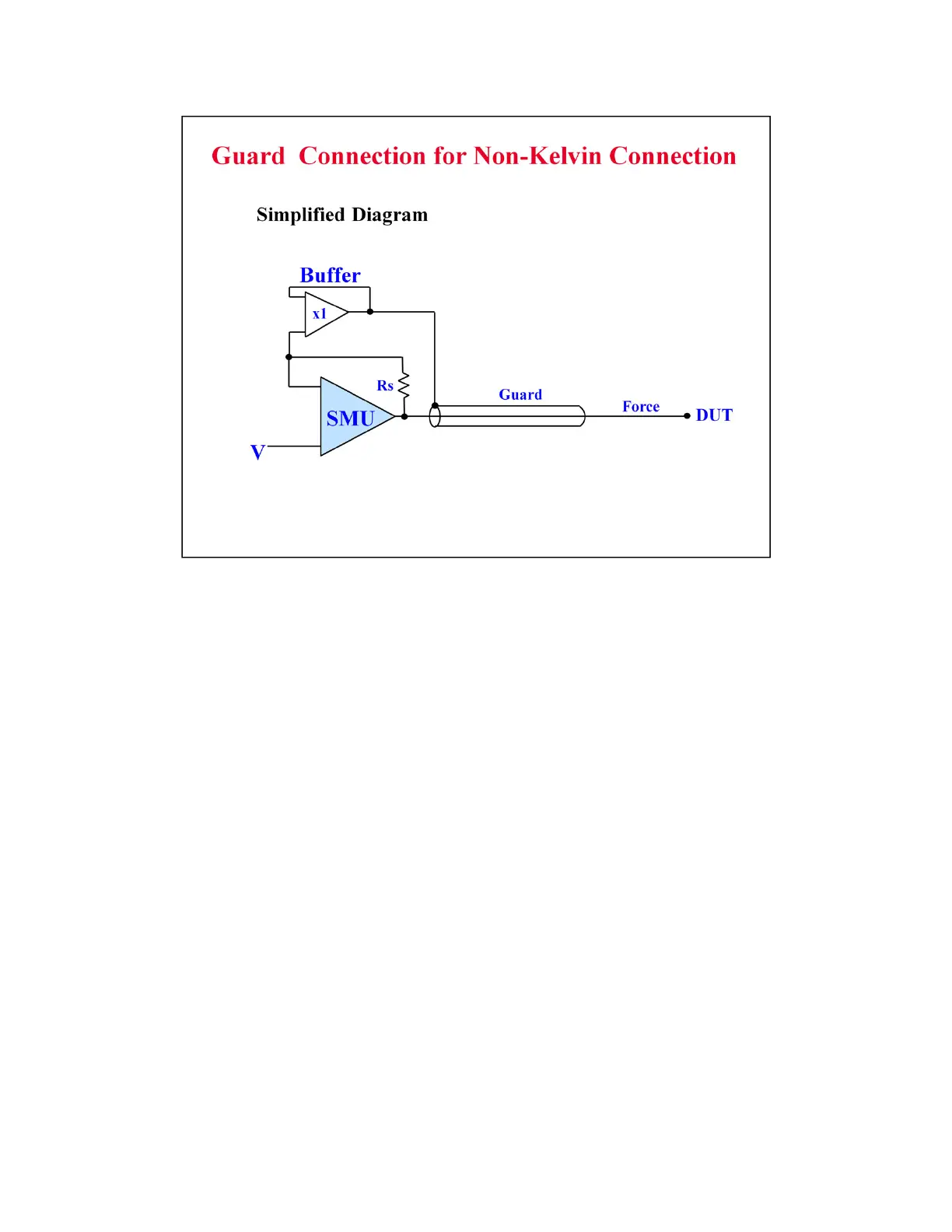 Guard Connection for Non-Kelvin Connection

Simplified Diagram

Buffer

x1

Rs

SMU

V

Guard

Force

DUT